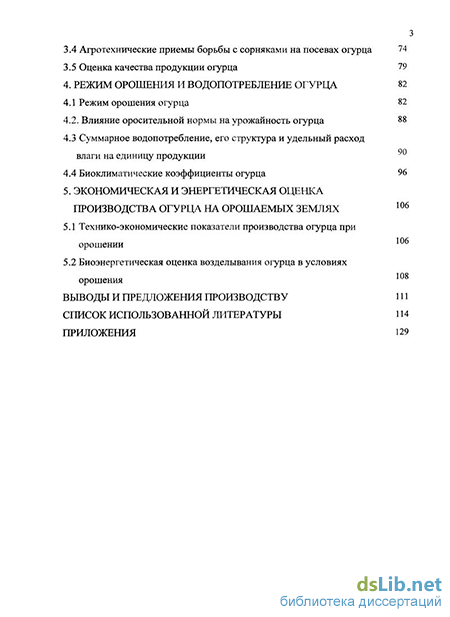 3

3.4 Агротехнические приемы борьбы с сорняками на посевах огурца 74

3.5 Оценка качества продукции огурца 79

4. РЕЖИМ ОРОШЕНИЯ И ВОДОПОТРЕБЛЕНИЕ ОГУРЦА 82

4.1 Режим орошения огурца 82

4.2. Влияние оросительной нормы на урожайность огурца 88

4.3 Суммарное водопотребление, его структура и удельный расход влаги на единицу продукции 90

4.4 Биоклиматические коэффициенты огурца 96

5. ЭКОНОМИЧЕСКАЯ И ЭНЕРГЕТИЧЕСКАЯ ОЦЕНКА ПРОИЗВОДСТВА ОГУРЦА НА ОРОШАЕМЫХ ЗЕМЛЯХ 106

5.1 Технико-экономические показатели производства огурца при орошении 106

5.2 Биоэнергетическая оценка возделывания огурца в условиях орошения 108

ВЫВОДЫ И ПРЕДЛОЖЕНИЯ ПРОИЗВОДСТВУ 111

СПИСОК ИСПОЛЬЗОВАННОЙ ЛИТЕРАТУРЫ 114

ПРИЛОЖЕНИЯ 129

dsLib.net
библиотека диссертаций